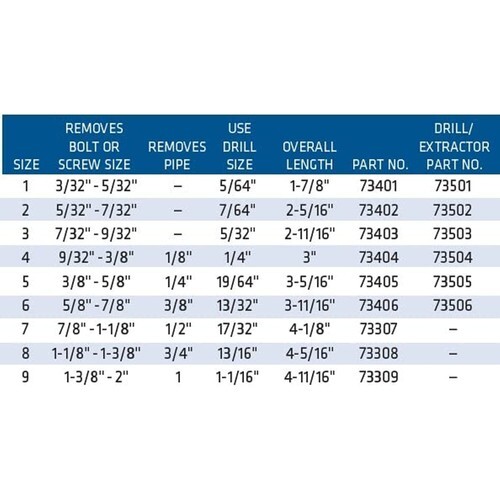 | SIZE | REMOVES BOLT OR SCREW SIZE | REMOVES PIPE | USE DRILL SIZE | OVERALL LENGTH | PART NO. | DRILL/ EXTRACTOR PART NO. |
|---|---|---|---|---|---|---|
| 1 | 3/32" - 5/32" | – | 5/64" | 1-7/8" | 73401 | 73501 |
| 2 | 5/32" - 7/32" | – | 7/64" | 2-5/16" | 73402 | 73502 |
| 3 | 7/32" - 9/32" | – | 5/32" | 2-11/16" | 73403 | 73503 |
| 4 | 9/32" - 3/8" | 1/8" | 1/4" | 3" | 73404 | 73504 |
| 5 | 3/8" - 5/8" | 1/4" | 19/64" | 3-5/16" | 73405 | 73505 |
| 6 | 5/8" - 7/8" | 3/8" | 13/32" | 3-11/16" | 73406 | 73506 |
| 7 | 7/8" - 1-1/8" | 1/2" | 17/32" | 4-1/8" | 73307 | – |
| 8 | 1-1/8" - 1-3/8" | 3/4" | 13/16" | 4-5/16" | 73308 | – |
| 9 | 1-3/8" - 2" | 1 | 1-1/16" | 4-11/16" | 73309 | – |